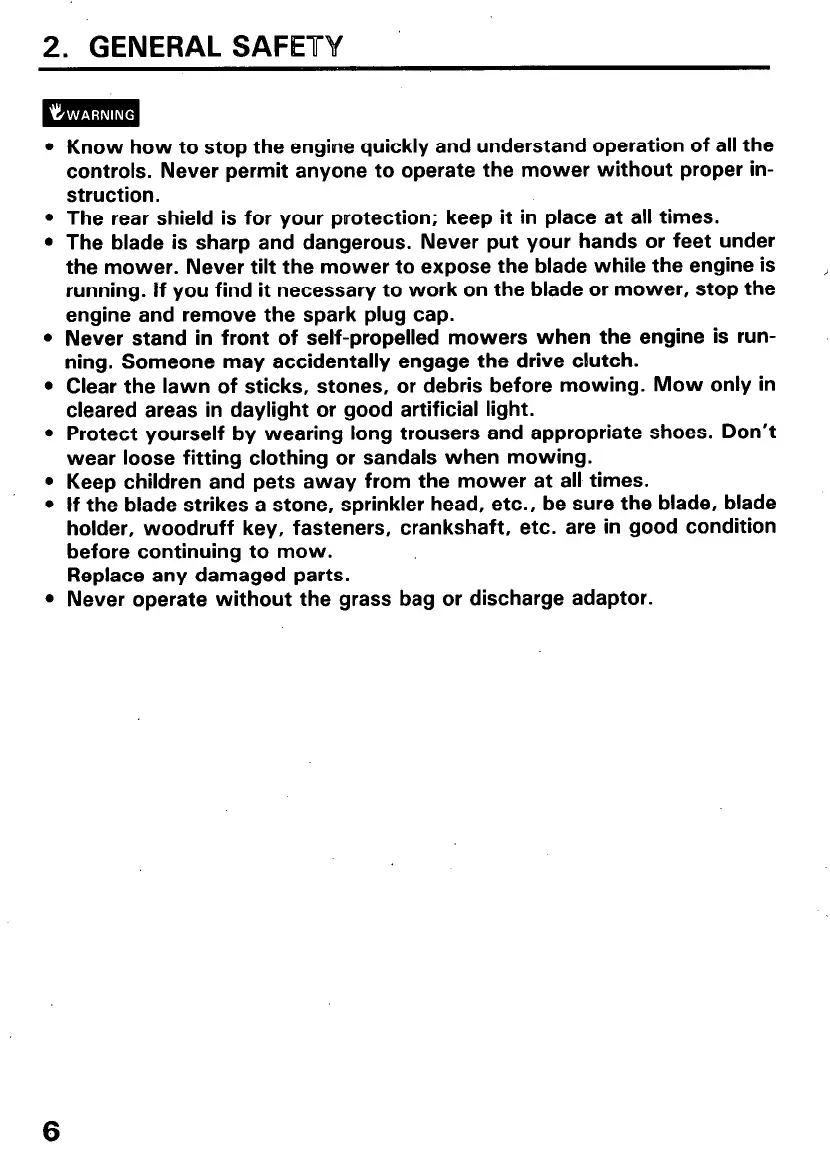 2. GENERAL SAFETY

WARNING

• Know how to stop the engine quickly and understand operation of all the controls. Never permit anyone to operate the mower without proper instruction.
• The rear shield is for your protection; keep it in place at all times.
• The blade is sharp and dangerous. Never put your hands or feet under the mower. Never tilt the mower to expose the blade while the engine is running. If you find it necessary to work on the blade or mower, stop the engine and remove the spark plug cap.
• Never stand in front of self-propelled mowers when the engine is running. Someone may accidentally engage the drive clutch.
• Clear the lawn of sticks, stones, or debris before mowing. Mow only in cleared areas in daylight or good artificial light.
• Protect yourself by wearing long trousers and appropriate shoes. Don't wear loose fitting clothing or sandals when mowing.
• Keep children and pets away from the mower at all times.
• If the blade strikes a stone, sprinkler head, etc., be sure the blade, blade holder, woodruff key, fasteners, crankshaft, etc. are in good condition before continuing to mow.
Replace any damaged parts.
• Never operate without the grass bag or discharge adaptor.

6